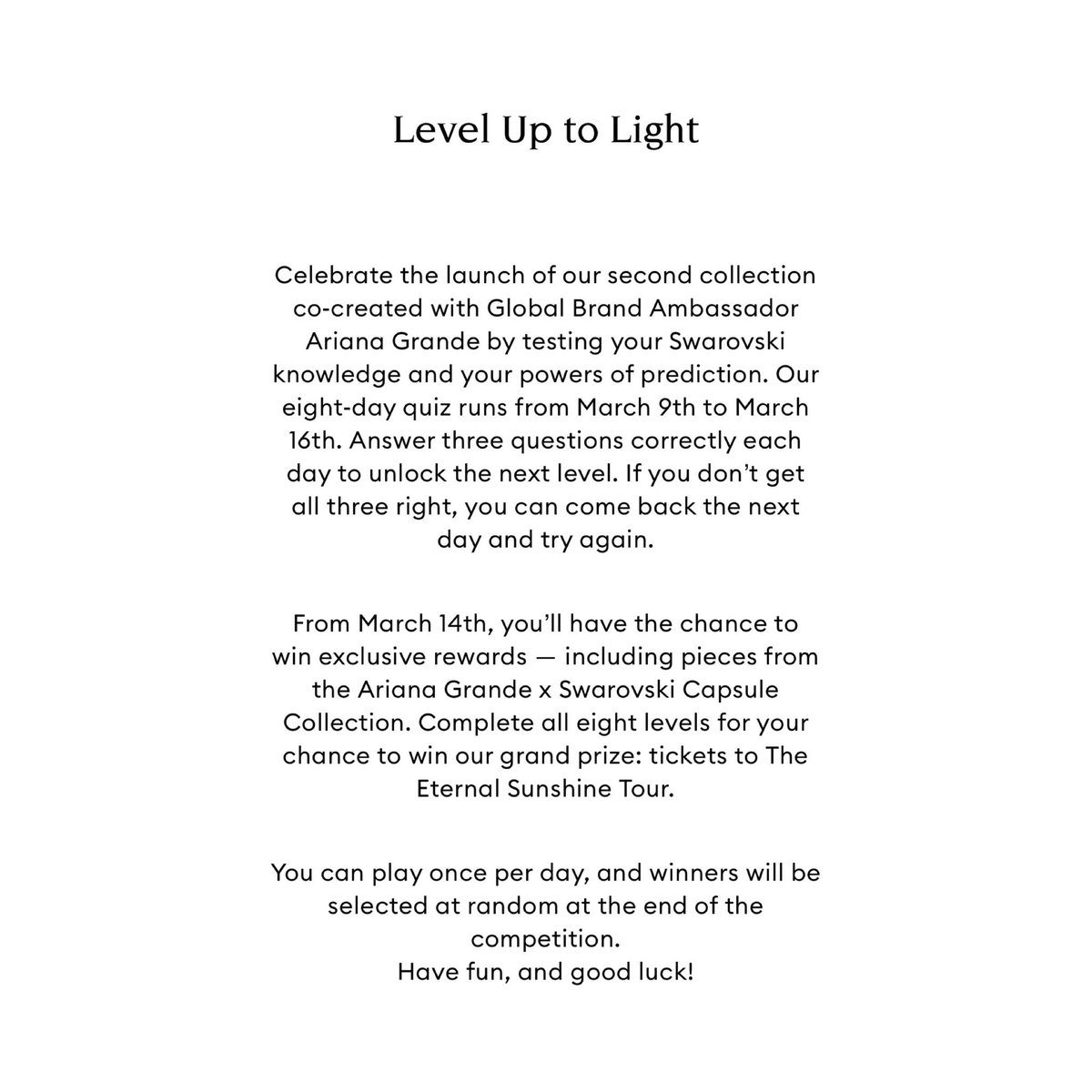 Level Up to Light

Celebrate the launch of our second collection co-created with Global Brand Ambassador Ariana Grande by testing your Swarovski knowledge and your powers of prediction. Our eight-day quiz runs from March 9th to March 16th. Answer three questions correctly each day to unlock the next level. If you don't get all three right, you can come back the next day and try again.

From March 14th, you'll have the chance to win exclusive rewards — including pieces from the Ariana Grande x Swarovski Capsule Collection. Complete all eight levels for your chance to win our grand prize: tickets to The Eternal Sunshine Tour.

You can play once per day, and winners will be selected at random at the end of the competition.
Have fun, and good luck!